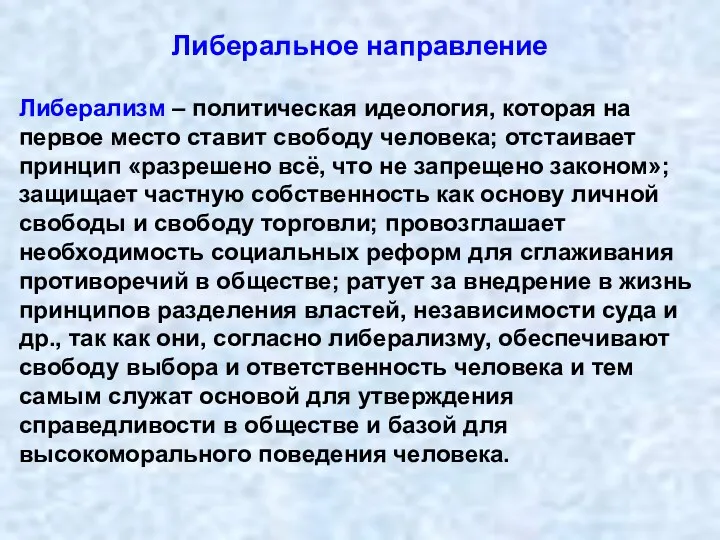 Либеральное направление

Либерализм – политическая идеология, которая на первое место ставит свободу человека; отстаивает принцип «разрешено всё, что не запрещено законом»; защищает частную собственность как основу личной свободы и свободу торговли; провозглашает необходимость социальных реформ для сглаживания противоречий в обществе; ратует за внедрение в жизнь принципов разделения властей, независимости суда и др., так как они, согласно либерализму, обеспечивают свободу выбора и ответственность человека и тем самым служат основой для утверждения справедливости в обществе и базой для высокоморального поведения человека.